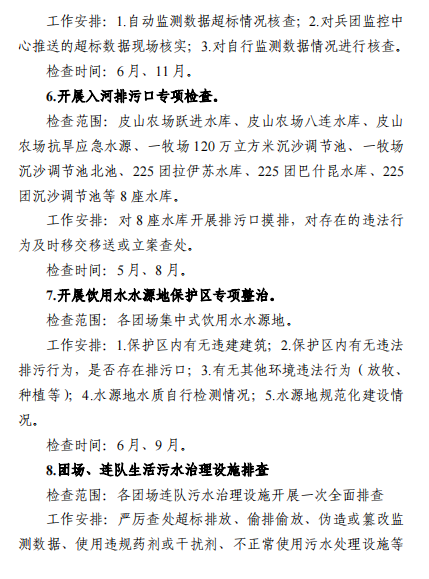 工作安排：1.自动监测数据超标情况核查；2.对兵团监控中心推送的超标数据现场核实；3.对自行监测数据情况进行核查。

检查时间：6月、11月。

6.开展入河排污口专项检查。

检查范围：皮山农场跃进水库、皮山农场八连水库、皮山农场抗旱应急水源、一牧场120万立方米沉沙调节池、一牧场沉沙调节池北池、225团拉伊苏水库、225团巴什昆水库、225团沉沙调节池等8座水库。

工作安排：对8座水库开展排污口摸排，对存在的违法行为及时移交移送或立案查处。

检查时间：5月、8月。

7.开展饮用水水源地保护区专项整治。

检查范围：各团场集中式饮用水水源地。

工作安排：1.保护区内有无违建建筑；2.保护区内有无违法排污行为，是否存在排污口；3.有无其他环境违法行为（放牧、种植等）；4.水源地水质自行检测情况；5.水源地规范化建设情况。

检查时间：6月、9月。

8.团场、连队生活污水治理设施排查

检查范围：各团场连队污水治理设施开展一次全面排查

工作安排：严厉查处超标排放、偷排偷放、伪造或篡改监测数据、使用违规药剂或干扰剂、不正常使用污水处理设施等